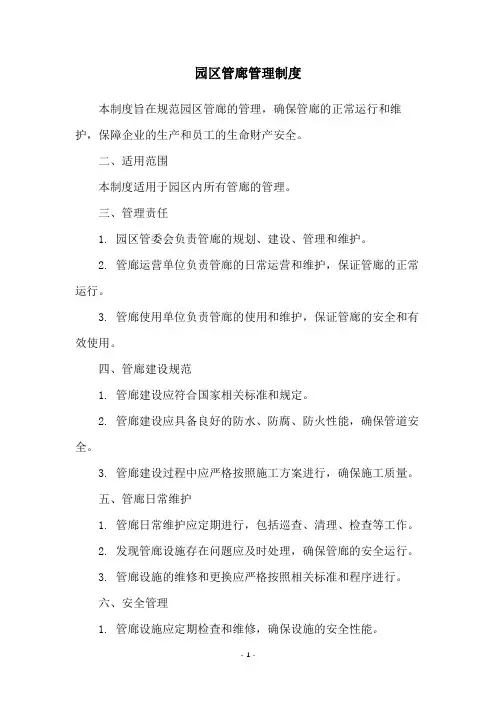 园区管廊管理制度

本制度旨在规范园区管廊的管理，确保管廊的正常运行和维护，保障企业的生产和员工的生命财产安全。

二、适用范围

本制度适用于园区内所有管廊的管理。

三、管理责任

1. 园区管委会负责管廊的规划、建设、管理和维护。

2. 管廊运营单位负责管廊的日常运营和维护，保证管廊的正常运行。

3. 管廊使用单位负责管廊的使用和维护，保证管廊的安全和有效使用。

四、管廊建设规范

1. 管廊建设应符合国家相关标准和规定。

2. 管廊建设应具备良好的防水、防腐、防火性能，确保管道安全。

3. 管廊建设过程中应严格按照施工方案进行，确保施工质量。

五、管廊日常维护

1. 管廊日常维护应定期进行，包括巡查、清理、检查等工作。

2. 发现管廊设施存在问题应及时处理，确保管廊的安全运行。

3. 管廊设施的维修和更换应严格按照相关标准和程序进行。

六、安全管理

1. 管廊设施应定期检查和维修，确保设施的安全性能。

- 1 -